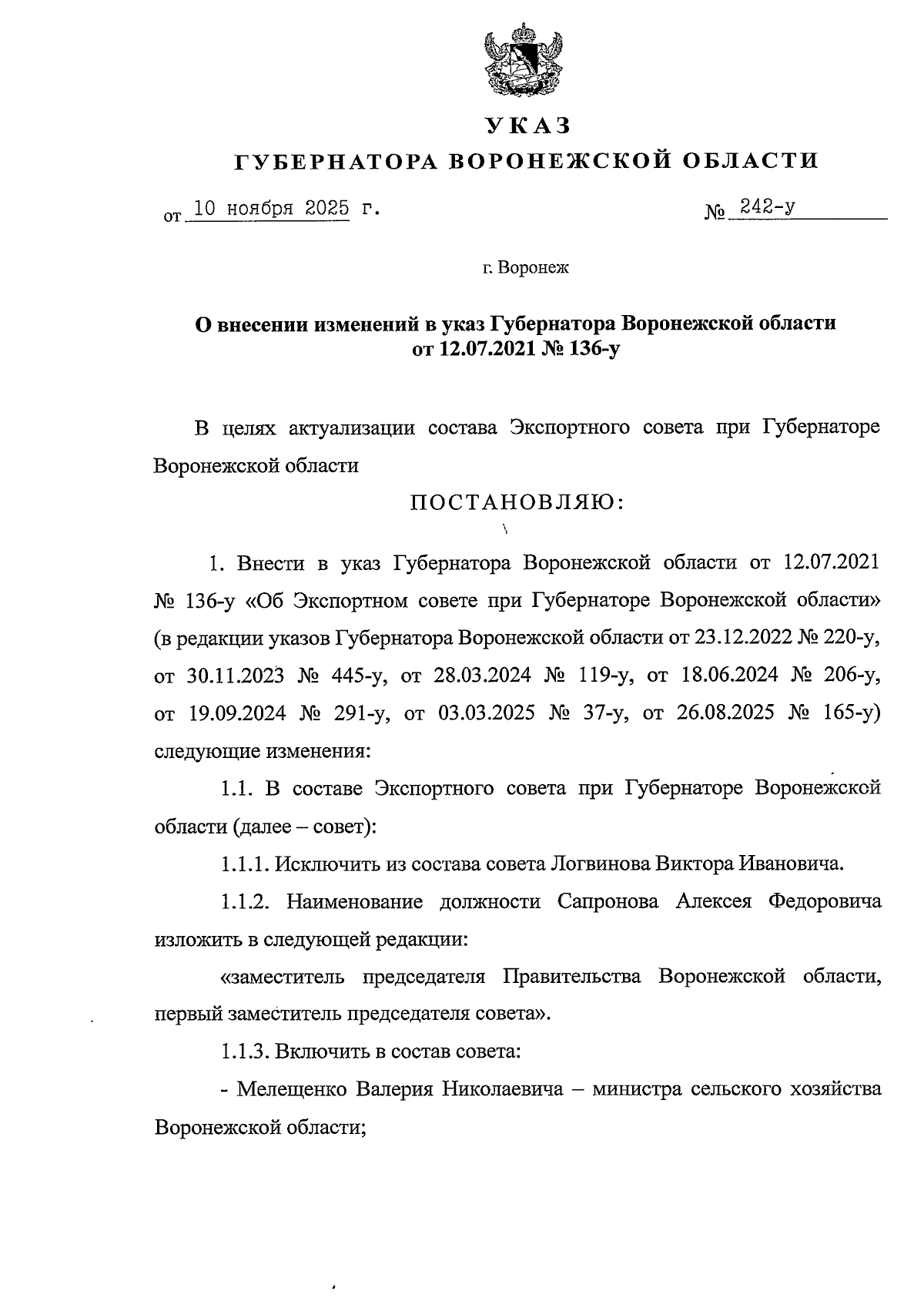 УКАЗ

ГУБЕРНАТОРА ВОРОНЕЖСКОЙ ОБЛАСТИ

от 10 ноября 2025 г. № 242-у

г. Воронеж

О внесении изменений в указ Губернатора Воронежской области от 12.07.2021 № 136-у

В целях актуализации состава Экспортного совета при Губернаторе Воронежской области

ПОСТАНОВЛЯЮ:

1. Внести в указ Губернатора Воронежской области от 12.07.2021 № 136-у «Об Экспортном совете при Губернаторе Воронежской области» (в редакции указов Губернатора Воронежской области от 23.12.2022 № 220-у, от 30.11.2023 № 445-у, от 28.03.2024 № 119-у, от 18.06.2024 № 206-у, от 19.09.2024 № 291-у, от 03.03.2025 № 37-у, от 26.08.2025 № 165-у) следующие изменения:

1.1. В составе Экспортного совета при Губернаторе Воронежской области (далее – совет):

1.1.1. Исключить из состава совета Логвинова Виктора Ивановича.

1.1.2. Наименование должности Сапронова Алексея Федоровича изложить в следующей редакции:

«заместитель председателя Правительства Воронежской области, первый заместитель председателя совета».

1.1.3. Включить в состав совета:

- Мелещенко Валерия Николаевича – министра сельского хозяйства Воронежской области;